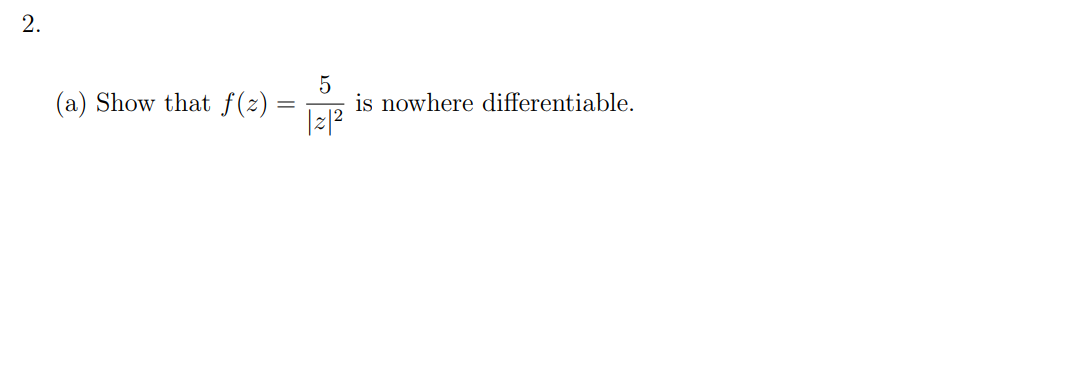 2.

(a) Show that $f(z) = \frac{5}{|z|^2}$ is nowhere differentiable.